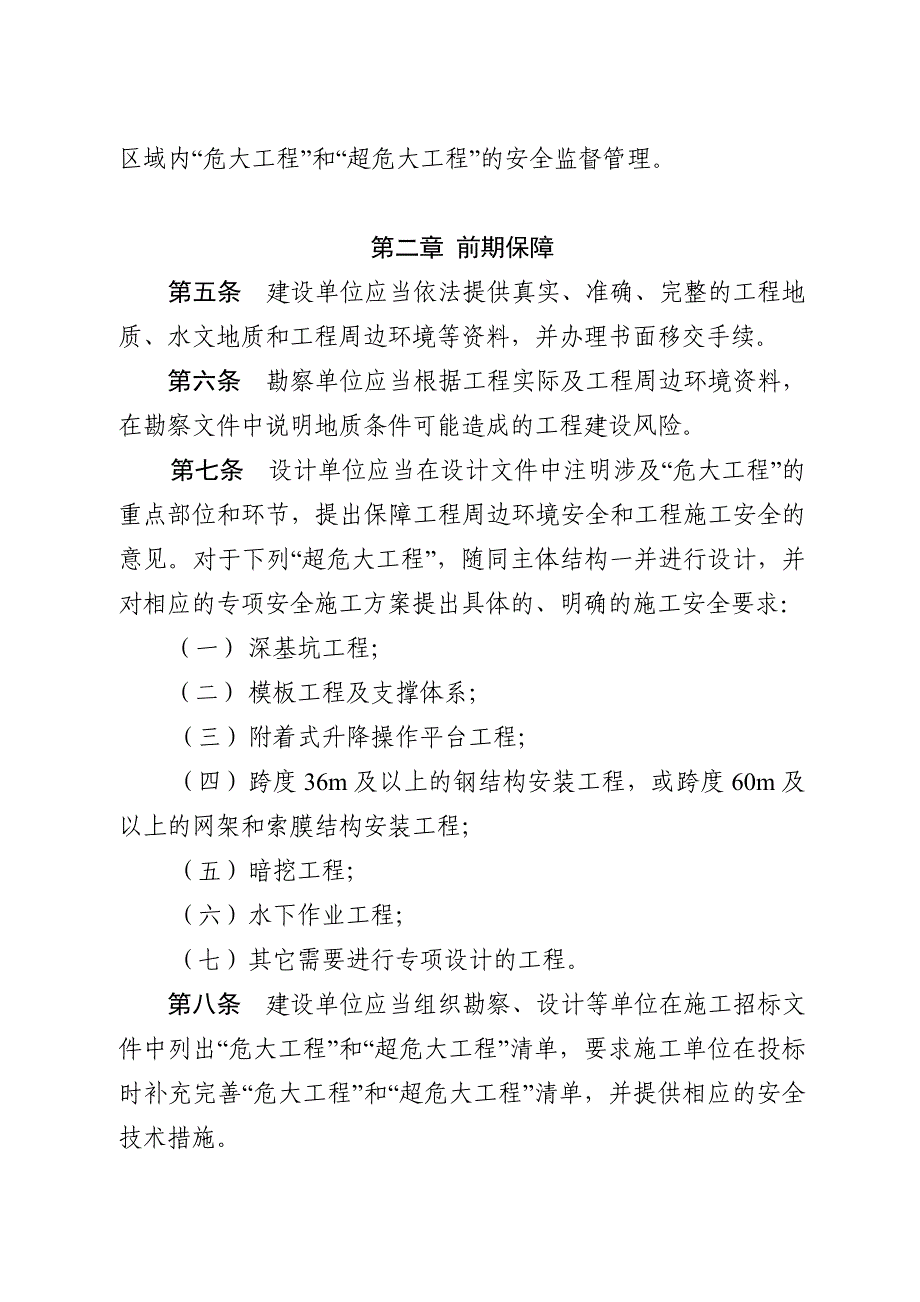 区域内“危大工程”和“超危大工程”的安全监督管理。

第二章 前期保障

第五条 建设单位应当依法提供真实、准确、完整的工程地质、水文地质和工程周边环境等资料，并办理书面移交手续。

第六条 勘察单位应当根据工程实际及工程周边环境资料，在勘察文件中说明地质条件可能造成的工程建设风险。

第七条 设计单位应当在设计文件中注明涉及“危大工程”的重点部位和环节，提出保障工程周边环境安全和工程施工安全的意见。对于下列“超危大工程”，随同主体结构一并进行设计，并对相应的专项安全施工方案提出具体的、明确的施工安全要求：

（一）深基坑工程；

（二）模板工程及支撑体系；

（三）附着式升降操作平台工程；

（四）跨度 36m 及以上的钢结构安装工程，或跨度 60m 及以上的网架和索膜结构安装工程；

（五）暗挖工程；

（六）水下作业工程；

（七）其它需要进行专项设计的工程。

第八条 建设单位应当组织勘察、设计等单位在施工招标文件中列出“危大工程”和“超危大工程”清单，要求施工单位在投标时补充完善“危大工程”和“超危大工程”清单，并提供相应的安全技术措施。